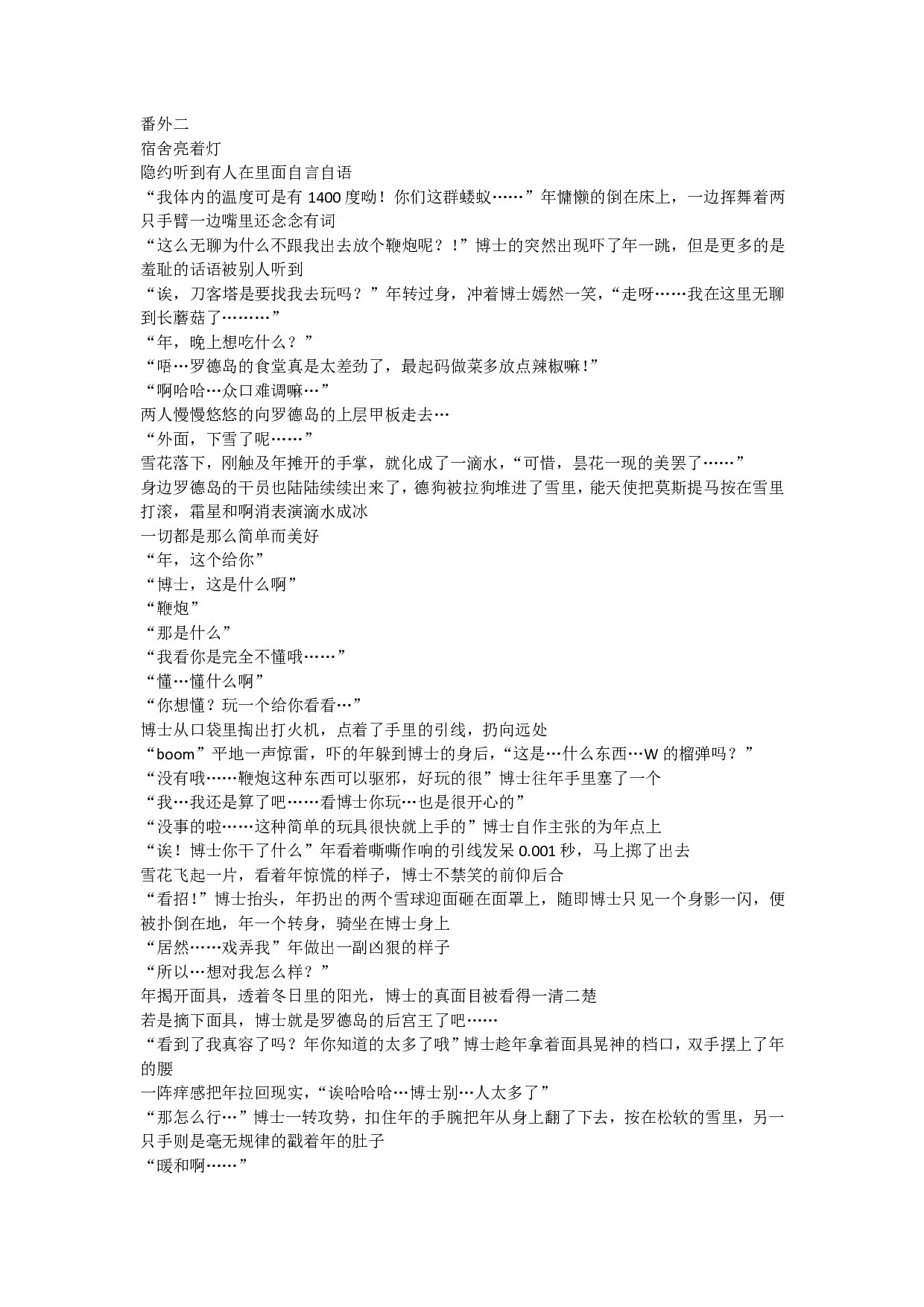 番外二
宿舍亮着灯
隐约听到有人在里面自言自语
“我体内的温度可是有 1400 度呦！你们这群蝼蚁……”年慵懒的倒在床上，一边挥舞着两只手臂一边嘴里还念念有词
“这么无聊为什么不跟我出去放个鞭炮呢？！”博士的突然出现吓了年一跳，但是更多的是羞耻的话语被别人听到
“诶，刀客塔是要找我去玩吗？”年转过身，冲着博士嫣然一笑，“走呀……我在这里无聊到长蘑菇了………”
“年，晚上想吃什么？”
“唔…罗德岛的食堂真是太差劲了，最起码做菜多放点辣椒嘛！”
“啊哈哈…众口难调嘛…”
两人慢慢悠悠的向罗德岛的上层甲板走去…
“外面，下雪了呢……”
雪花落下，刚触及年摊开的手掌，就化成了一滴水，“可惜，昙花一现的美罢了……”
身边罗德岛的干员也陆陆续续出来了，德狗被拉狗堆进了雪里，能天使把莫斯提马按在雪里打滚，霜星和啊消表演滴水成冰
一切都是那么简单而美好
“年，这个给你”
“博士，这是什么啊”
“鞭炮”
“那是什么”
“我看你是完全不懂哦……”
“懂…懂什么啊”
“你想懂？玩一个给你看看…”
博士从口袋里掏出打火机，点着了手里的引线，扔向远处
“boom”平地一声惊雷，吓的年躲到博士的身后，“这是…什么东西…W 的榴弹吗？”
“没有哦……鞭炮这种东西可以驱邪，好玩的很”博士往年手里塞了一个
“我…我还是算了吧……看博士你玩…也是很开心的”
“没事的啦……这种简单的玩具很快就上手的”博士自作主张的为年点上
“诶！博士你干了什么”年看着嘶嘶作响的引线发呆 0.001 秒，马上掷了出去
雪花飞起一片，看着年惊慌的样子，博士不禁笑的前仰后合
“看招！”博士抬头，年扔出的两个雪球迎面砸在面罩上，随即博士只见一个身影一闪，便被扑倒在地，年一个转身，骑坐在博士身上
“居然……戏弄我”年做出一副凶狠的样子
“所以…想对我怎么样？”
年揭开面具，透着冬日里的阳光，博士的真面目被看得一清二楚
若是摘下面具，博士就是罗德岛的后宫王了吧……
“看到了我真容了吗？年你知道的太多了哦”博士趁年拿着面具晃神的档口，双手摆上了年的腰
一阵痒感把年拉回现实，“诶哈哈哈…博士别…人太多了”
“那怎么行…”博士一转攻势，扣住年的手腕把年从身上翻了下去，按在松软的雪里，另一只手则是毫无规律的戳着年的肚子
“暖和啊……”